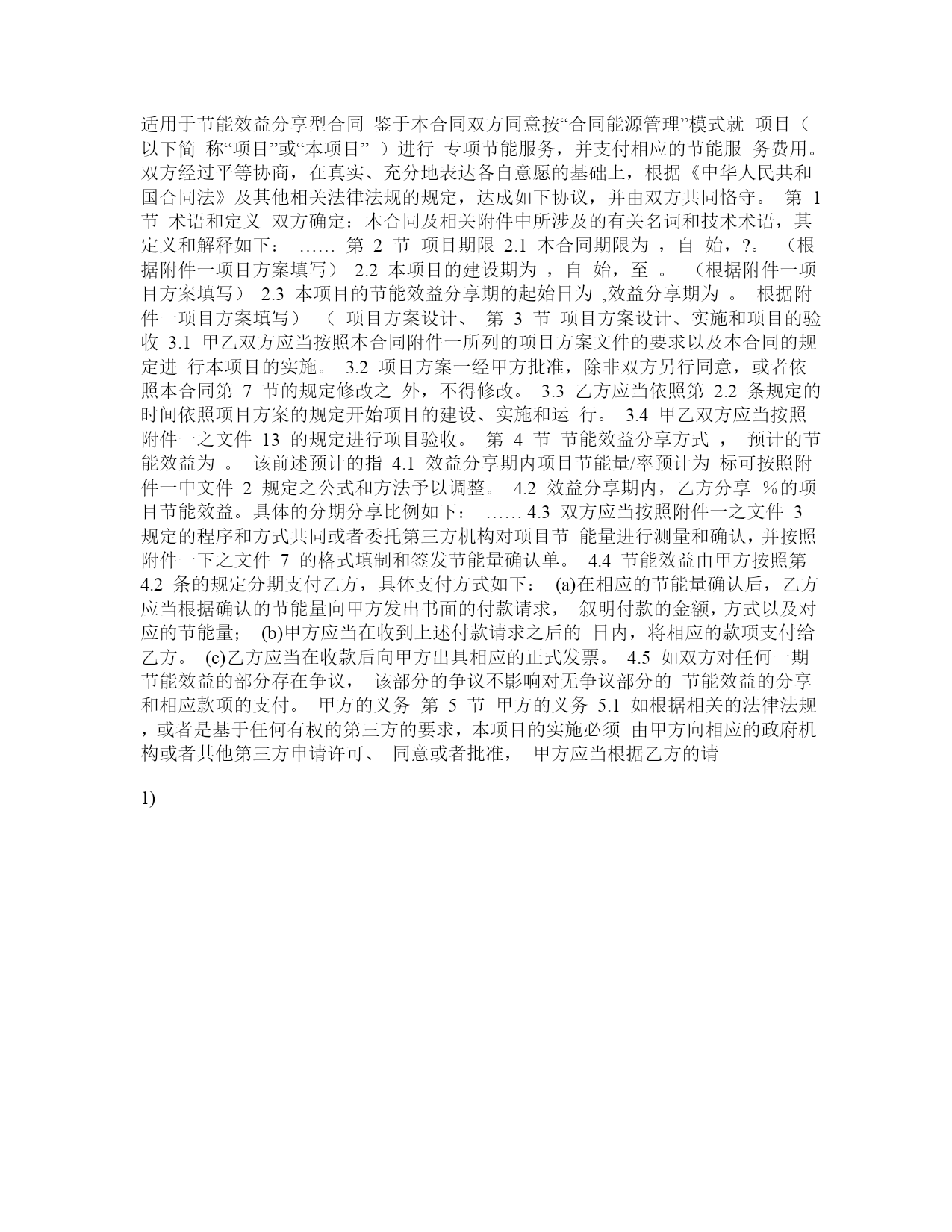 适用于节能效益分享型合同 鉴于本合同双方同意按“合同能源管理”模式就 项目（以下简 称“项目”或“本项目” ）进行 专项节能服务，并支付相应的节能服 务费用。双方经过平等协商，在真实、充分地表达各自意愿的基础上，根据《中华人民共和国合同法》及其他相关法律法规的规定，达成如下协议，并由双方共同恪守。 第 1 节 术语和定义 双方确定：本合同及相关附件中所涉及的有关名词和技术术语，其定义和解释如下： …… 第 2 节 项目期限 2.1 本合同期限为 ，自 始，?。 （根据附件一项目方案填写） 2.2 本项目的建设期为 ，自 始，至 。 （根据附件一项目方案填写） 2.3 本项目的节能效益分享期的起始日为 ,效益分享期为 。 根据附件一项目方案填写） （ 项目方案设计、 第 3 节 项目方案设计、实施和项目的验收 3.1 甲乙双方应当按照本合同附件一所列的项目方案文件的要求以及本合同的规定进 行本项目的实施。 3.2 项目方案一经甲方批准，除非双方另行同意，或者依照本合同第 7 节的规定修改之 外，不得修改。 3.3 乙方应当依照第 2.2 条规定的时间依照项目方案的规定开始项目的建设、实施和运 行。 3.4 甲乙双方应当按照附件一之文件 13 的规定进行项目验收。 第 4 节 节能效益分享方式 ， 预计的节能效益为 。 该前述预计的指 4.1 效益分享期内项目节能量/率预计为 标可按照附件一中文件 2 规定之公式和方法予以调整。 4.2 效益分享期内，乙方分享 %的项目节能效益。具体的分期分享比例如下： …… 4.3 双方应当按照附件一之文件 3 规定的程序和方式共同或者委托第三方机构对项目节 能量进行测量和确认，并按照附件一下之文件 7 的格式填制和签发节能量确认单。 4.4 节能效益由甲方按照第 4.2 条的规定分期支付乙方，具体支付方式如下： (a)在相应的节能量确认后，乙方应当根据确认的节能量向甲方发出书面的付款请求， 叙明付款的金额，方式以及对应的节能量； (b)甲方应当在收到上述付款请求之后的 日内，将相应的款项支付给乙方。 (c)乙方应当在收款后向甲方出具相应的正式发票。 4.5 如双方对任何一期节能效益的部分存在争议， 该部分的争议不影响对无争议部分的 节能效益的分享和相应款项的支付。 甲方的义务 第 5 节 甲方的义务 5.1 如根据相关的法律法规，或者是基于任何有权的第三方的要求，本项目的实施必须 由甲方向相应的政府机构或者其他第三方申请许可、 同意或者批准， 甲方应当根据乙方的请

1)